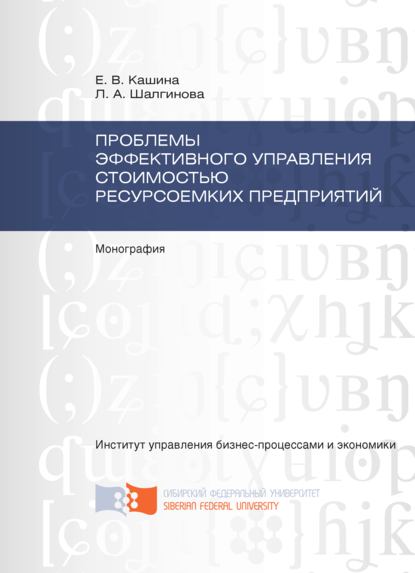 Е. В. Кашина
Л. А. Шалгинова

ПРОБЛЕМЫ ЭФФЕКТИВНОГО УПРАВЛЕНИЯ СТОИМОСТЬЮ РЕСУРСОЕМКИХ ПРЕДПРИЯТИЙ

Монография

Институт управления бизнес-процессами и экономики

СИБИРСКИЙ ФЕДЕРАЛЬНЫЙ УНИВЕРСИТЕТ
SIBERIAN FEDERAL UNIVERSITY